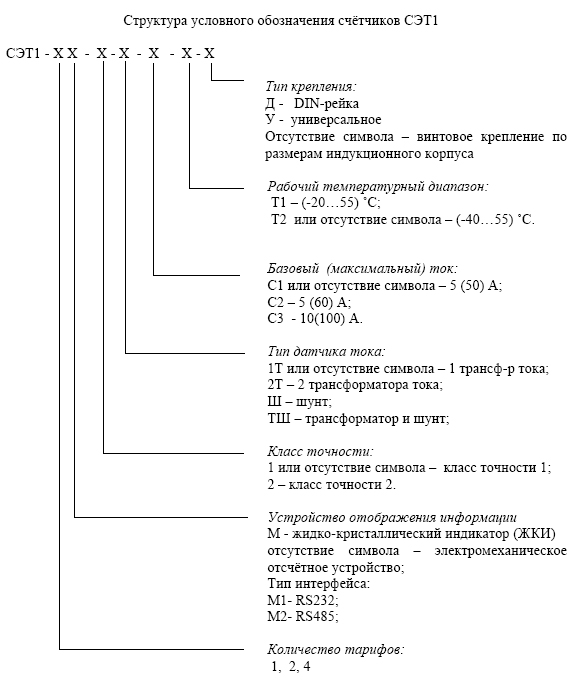 Структура условного обозначения счётчиков СЭТ1

СЭТ1 - Х Х - Х - Х - Х - Х - Х

Тип крепления:
Д - DIN-рейка
У - универсальное
Отсутствие символа – винтовое крепление по размерам индукционного корпуса

Рабочий температурный диапазон:
Т1 – (-20…55) ˚С;
Т2 или отсутствие символа – (-40…55) ˚С.

Базовый (максимальный) ток:
С1 или отсутствие символа – 5 (50) А;
С2 – 5 (60) А;
С3 - 10(100) А.

Тип датчика тока:
1Т или отсутствие символа – 1 трансф-р тока;
2Т – 2 трансформатора тока;
Ш – шунт;
ТШ – трансформатор и шунт;

Класс точности:
1 или отсутствие символа – класс точности 1;
2 – класс точности 2.

Устройство отображения информации
М - жидко-кристаллический индикатор (ЖКИ)
отсутствие символа – электромеханическое отсчётное устройство;
Тип интерфейса:
М1- RS232;
М2- RS485;

Количество тарифов:
1, 2, 4